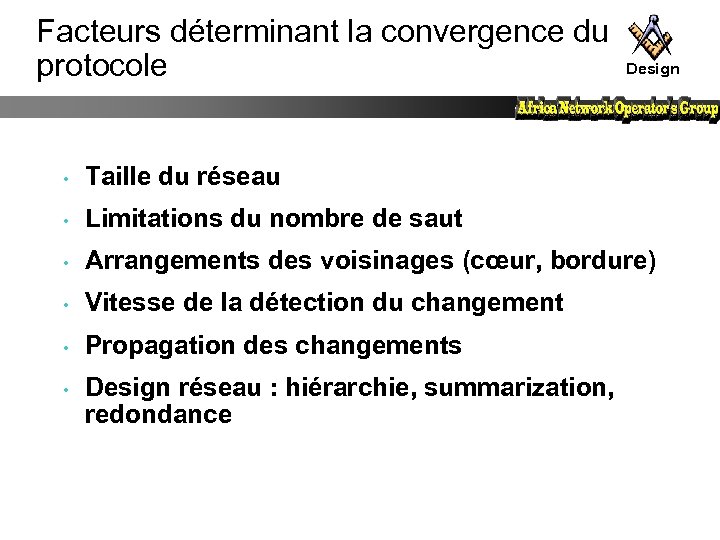 Facteurs déterminant la convergence du protocole

Design

Africa Network Operator's Group

• Taille du réseau
• Limitations du nombre de saut
• Arrangements des voisinages (cœur, bordure)
• Vitesse de la détection du changement
• Propagation des changements
• Design réseau : hiérarchie, summarization, redondance